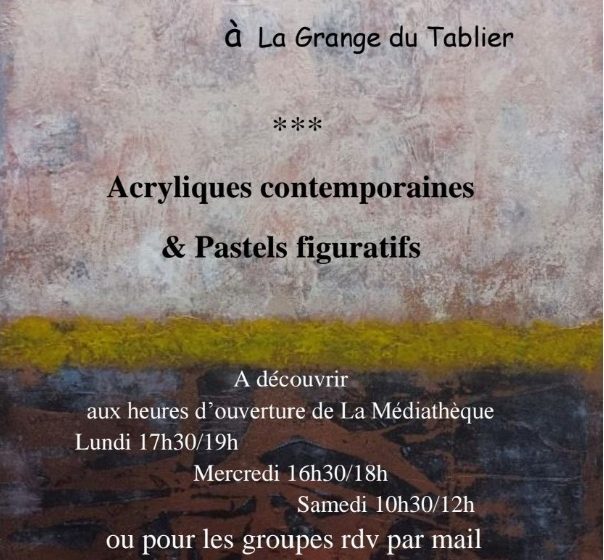 à La Grange du Tablier

***

Acryliques contemporaines

& Pastels figuratifs

A découvrir
aux heures d'ouverture de La Médiathèque
Lundi 17h30/19h
Mercredi 16h30/18h
Samedi 10h30/12h
ou pour les groupes rdv par mail